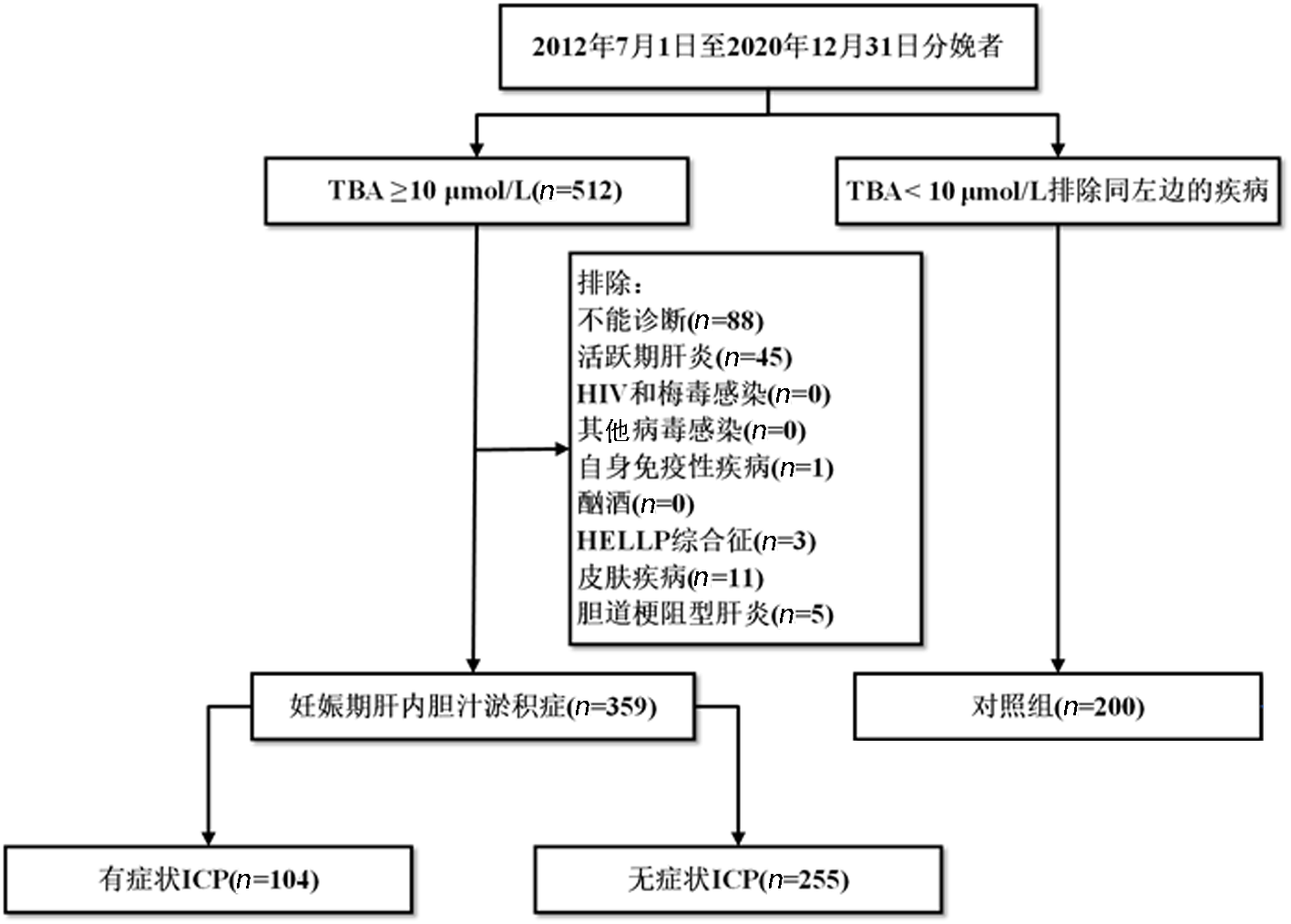 2012年7月1日至2020年12月31日分娩者

TBA ≥10 μmol/L($n$=512)

TBA< 10 μmol/L排除同左边的疾病

排除:
不能诊断($n$=88)
活跃期肝炎($n$=45)
HIV和梅毒感染($n$=0)
其他病毒感染($n$=0)
自身免疫性疾病($n$=1)
酗酒($n$=0)
HELLP综合征($n$=3)
皮肤疾病($n$=11)
胆道梗阻型肝炎($n$=5)

妊娠期肝内胆汁淤积症($n$=359)

对照组($n$=200)

有症状ICP($n$=104)

无症状ICP($n$=255)